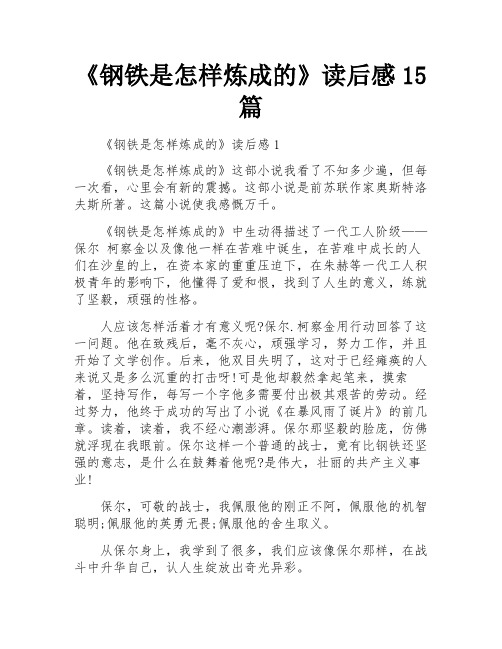 《钢铁是怎样炼成的》读后感 15 篇

《钢铁是怎样炼成的》读后感 1

《钢铁是怎样炼成的》这部小说我看了不知多少遍，但每一次看，心里会有新的震撼。这部小说是前苏联作家奥斯特洛夫斯所著。这篇小说使我感慨万千。

《钢铁是怎样炼成的》中生动得描述了一代工人阶级——保尔 柯察金以及像他一样在苦难中诞生，在苦难中成长的人们在沙皇的上，在资本家的重重压迫下，在朱赫等一代工人积极青年的影响下，他懂得了爱和恨，找到了人生的意义，练就了坚毅，顽强的性格。

人应该怎样活着才有意义呢?保尔.柯察金用行动回答了这一问题。他在致残后，毫不灰心，顽强学习，努力工作，并且开始了文学创作。后来，他双目失明了，这对于已经瘫痪的人来说又是多么沉重的打击呀!可是他却毅然拿起笔来，摸索着，坚持写作，每写一个字他多需要付出极其艰苦的劳动。经过努力，他终于成功的写出了小说《在暴风雨了诞片》的前几章。读着，读着，我不经心潮澎湃。保尔那坚毅的脸庞，仿佛就浮现在我眼前。保尔这样一个普通的战士，竟有比钢铁还坚强的意志，是什么在鼓舞着他呢?是伟大，壮丽的共产主义事业!

保尔，可敬的战士，我佩服他的刚正不阿，佩服他的机智聪明;佩服他的英勇无畏;佩服他的舍生取义。

从保尔身上，我学到了很多，我们应该像保尔那样，在战斗中升华自己，认人生绽放出奇光异彩。